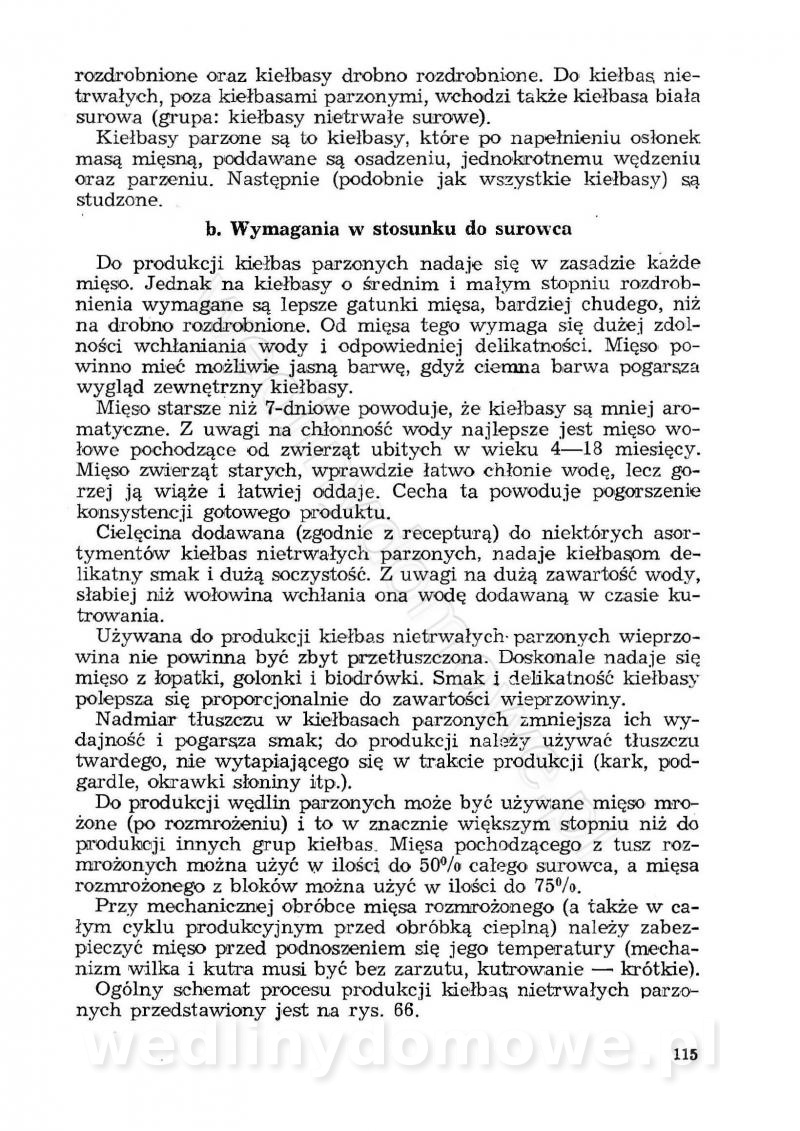 rozdrobnione oraz kiełbasy drobno rozdrobnione. Do kiełbas nietrwałych, poza kiełbasami parzonymi, wchodzi także kiełbasa biała surowa (grupa: kiełbasy nietrwałe surowe).

Kiełbasy parzone są to kiełbasy, które po napełnieniu osłonek masą mięsną, poddawane są osadzeniu, jednokrotnemu wędzeniu oraz parzeniu. Następnie (podobnie jak wszystkie kiełbasy) są studzone.

b. Wymagania w stosunku do surowca

Do produkcji kiełbas parzonych nadaje się w zasadzie każde mięso. Jednak na kiełbasy o średnim i małym stopniu rozdrobnienia wymagane są lepsze gatunki mięsa, bardziej chudego, niż na drobno rozdrobnione. Od mięsa tego wymaga się dużej zdolności wchłaniania wody i odpowiedniej delikatności. Mięso powinno mieć możliwie jasną barwę, gdyż ciemna barwa pogarsza wygląd zewnętrzny kiełbasy.

Mięso starsze niż 7-dniowe powoduje, że kiełbasy są mniej aromatyczne. Z uwagi na chłonność wody najlepsze jest mięso wołowe pochodzące od zwierząt ubitych w wieku 4—18 miesięcy. Mięso zwierząt starych, wprawdzie łatwo chłonie wodę, lecz gorzej ją wiąże i łatwiej oddaje. Cecha ta powoduje pogorszenie konsystencji gotowego produktu.

Cielęcina dodawana (zgodnie z recepturą) do niektórych asortymentów kiełbas nietrwałych parzonych, nadaje kiełbasom delikatny smak i dużą soczystość. Z uwagi na dużą zawartość wody, słabiej niż wołowina wchłania ona wodę dodawaną w czasie kutrowania.

Używana do produkcji kiełbas nietrwałych parzonych wieprzowina nie powinna być zbyt przetłuszczona. Doskonale nadaje się mięso z łopatki, golonki i biodrówki. Smak i delikatność kiełbasy polepsza się proporcjonalnie do zawartości wieprzowiny.

Nadmiar tłuszczu w kiełbasach parzonych zmniejsza ich wydajność i pogarsza smak; do produkcji należy używać tłuszczu twardego, nie wytapiającego się w trakcie produkcji (kark, podgardle, okrawki słoniny itp.).

Do produkcji wędlin parzonych może być używane mięso mrożone (po rozmrożeniu) i to w znacznie większym stopniu niż do produkcji innych grup kiełbas. Mięsa pochodzącego z tusz rozmrożonych można użyć w ilości do 50% całego surowca, a mięsa rozmrożonego z bloków można użyć w ilości do 75%.

Przy mechanicznej obróbce mięsa rozmrożonego (a także w całym cyklu produkcyjnym przed obróbką cieplną) należy zabezpieczyć mięso przed podnoszeniem się jego temperatury (mechanizm wilka i kutra musi być bez zarzutu, kutrowanie — krótkie).

Ogólny schemat procesu produkcji kiełbas nietrwałych parzonych przedstawiony jest na rys. 66.

wedlinydomowe.pl

115